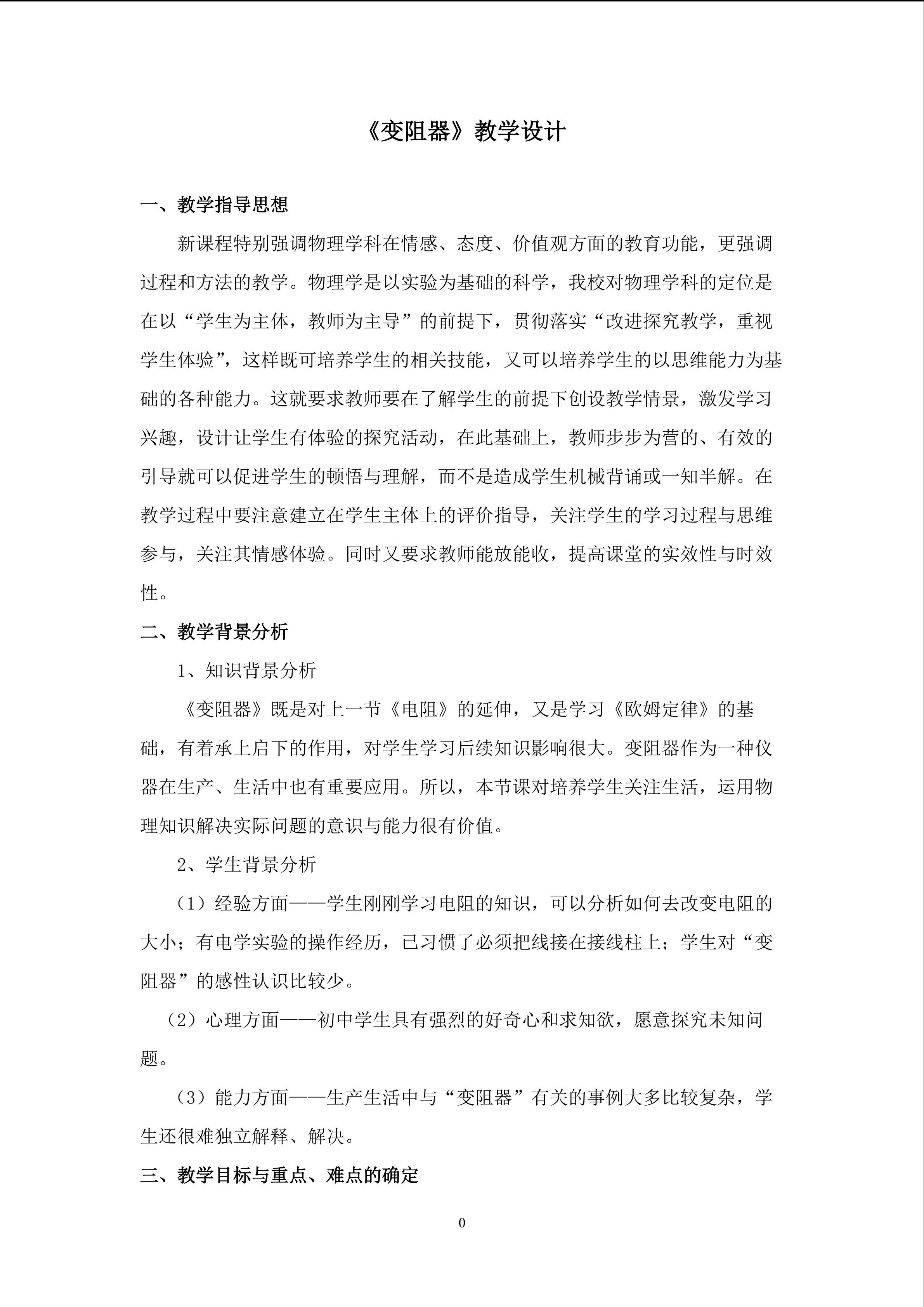 《变阻器》教学设计

一、教学指导思想

新课程特别强调物理学科在情感、态度、价值观方面的教育功能，更强调过程和方法的教学。物理学是以实验为基础的科学，我校对物理学科的定位是在以“学生为主体，教师为主导”的前提下，贯彻落实“改进探究教学，重视学生体验”，这样既可培养学生的相关技能，又可以培养学生的以思维能力为基础的各种能力。这就要求教师要在了解学生的前提下创设教学情景，激发学习兴趣，设计让学生有体验的探究活动，在此基础上，教师步步为营的、有效的引导就可以促进学生的顿悟与理解，而不是造成学生机械背诵或一知半解。在教学过程中要注意建立在学生主体上的评价指导，关注学生的学习过程与思维参与，关注其情感体验。同时又要求教师能放能收，提高课堂的实效性与时效性。

二、教学背景分析

1、知识背景分析

《变阻器》既是对上一节《电阻》的延伸，又是学习《欧姆定律》的基础，有着承上启下的作用，对学生学习后续知识影响很大。变阻器作为一种仪器在生产、生活中也有重要应用。所以，本节课对培养学生关注生活，运用物理知识解决实际问题的意识与能力很有价值。

2、学生背景分析

（1）经验方面——学生刚刚学习电阻的知识，可以分析如何去改变电阻的大小；有电学实验的操作经历，已习惯了必须把线接在接线柱上；学生对“变阻器”的感性认识比较少。

（2）心理方面——初中学生具有强烈的好奇心和求知欲，愿意探究未知问题。

（3）能力方面——生产生活中与“变阻器”有关的事例大多比较复杂，学生还很难独立解释、解决。

三、教学目标与重点、难点的确定

0